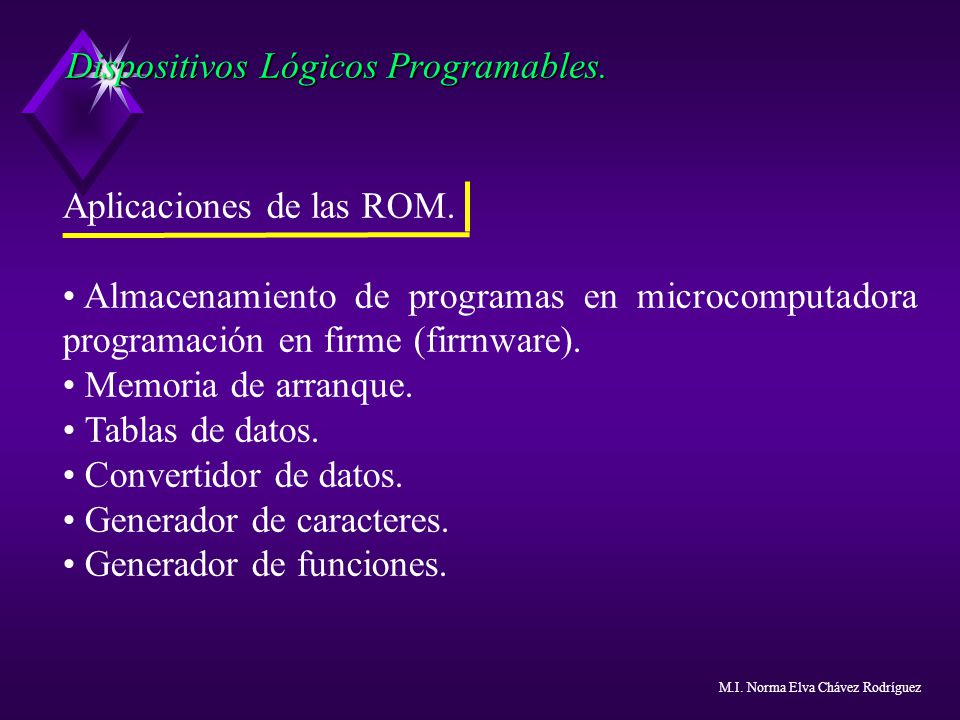 Dispositivos Lógicos Programables.

Aplicaciones de las ROM.

• Almacenamiento de programas en microcomputadora programación en firme (firrnware).
• Memoria de arranque.
• Tablas de datos.
• Convertidor de datos.
• Generador de caracteres.
• Generador de funciones.

M.I. Norma Elva Chávez Rodríguez